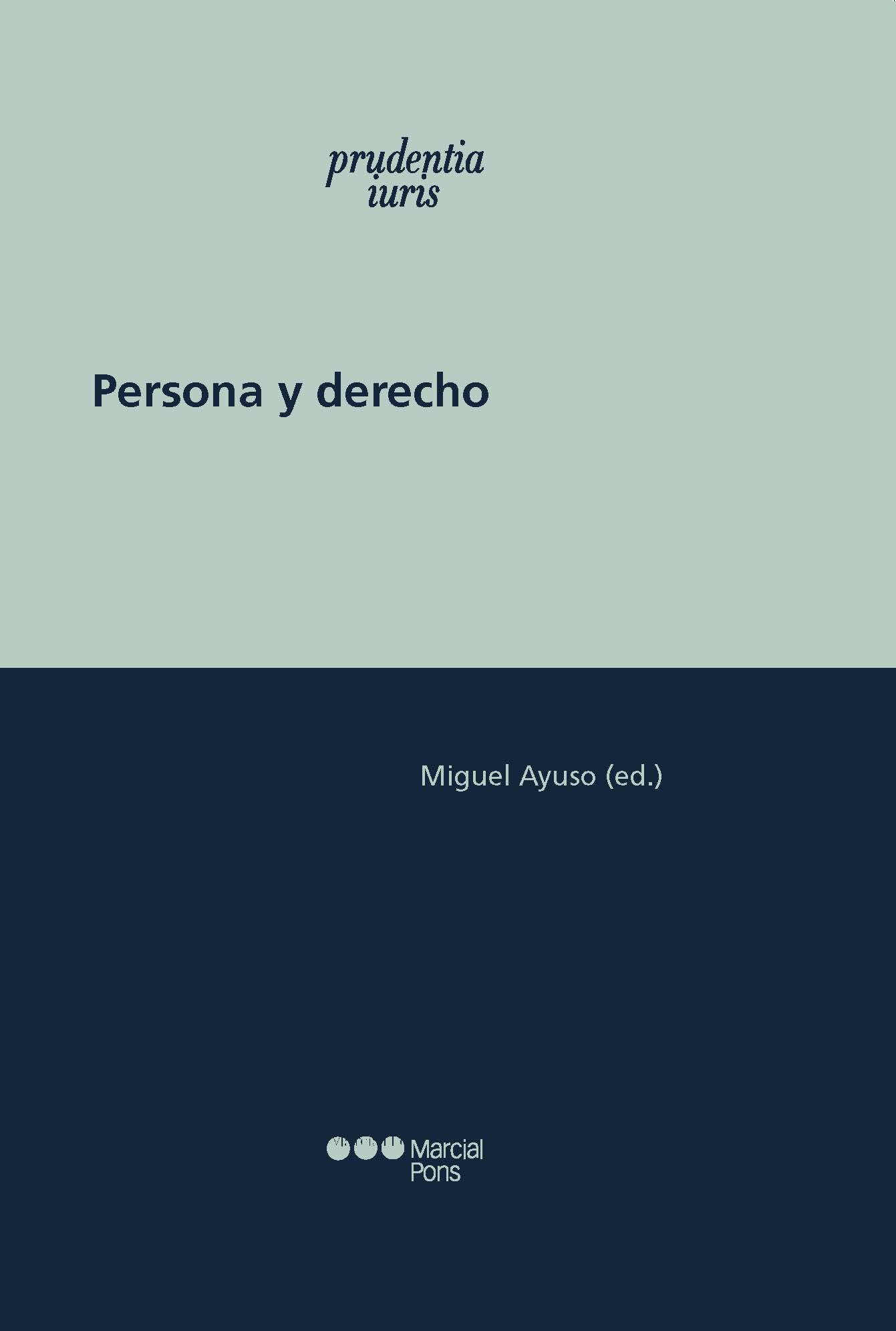 prudentia
iuris

Persona y derecho

Miguel Ayuso (ed.)

Marcial
Pons